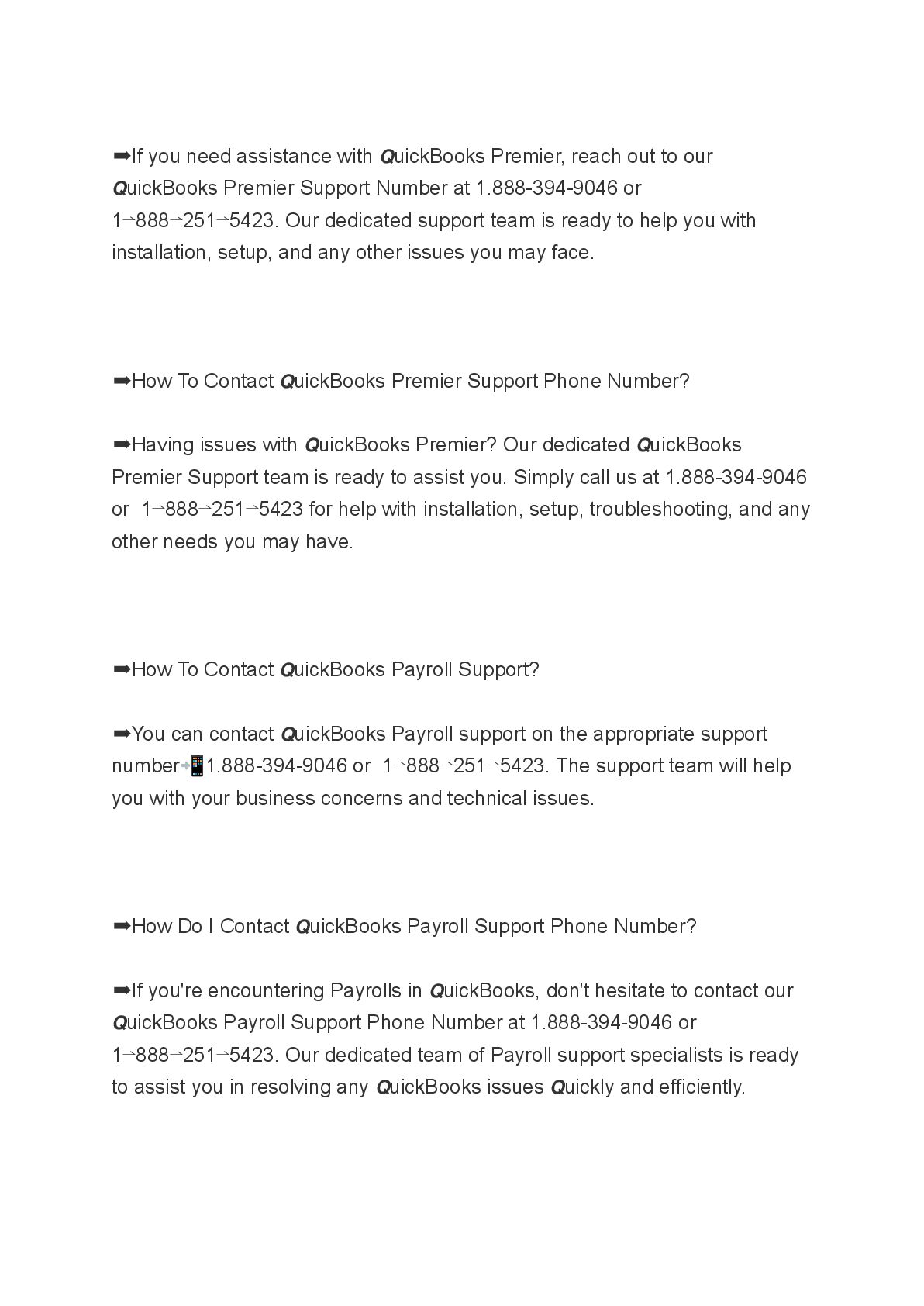 ➡If you need assistance with QuickBooks Premier, reach out to our QuickBooks Premier Support Number at 1.888-394-9046 or 1→888→251→5423. Our dedicated support team is ready to help you with installation, setup, and any other issues you may face.

➡How To Contact QuickBooks Premier Support Phone Number?

➡Having issues with QuickBooks Premier? Our dedicated QuickBooks Premier Support team is ready to assist you. Simply call us at 1.888-394-9046 or 1→888→251→5423 for help with installation, setup, troubleshooting, and any other needs you may have.

➡How To Contact QuickBooks Payroll Support?

➡You can contact QuickBooks Payroll support on the appropriate support number📲1.888-394-9046 or 1→888→251→5423. The support team will help you with your business concerns and technical issues.

➡How Do I Contact QuickBooks Payroll Support Phone Number?

➡If you're encountering Payrolls in QuickBooks, don't hesitate to contact our QuickBooks Payroll Support Phone Number at 1.888-394-9046 or 1→888→251→5423. Our dedicated team of Payroll support specialists is ready to assist you in resolving any QuickBooks issues Quickly and efficiently.